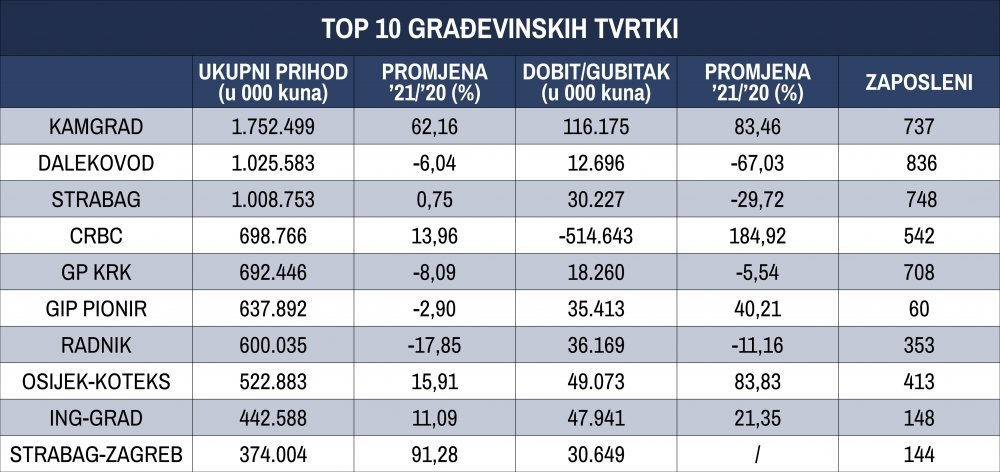 TOP 10 GRAĐEVINSKIH TVRTKI

| | UKUPNI PRIHOD (u 000 kuna) | PROMJENA '21/'20 (%) | DOBIT/GUBITAK (u 000 kuna) | PROMJENA '21/'20 (%) | ZAPOSLENI |
|---|---|---|---|---|---|
| KAMGRAD | 1.752.499 | 62,16 | 116.175 | 83,46 | 737 |
| DALEKOVOD | 1.025.583 | -6,04 | 12.696 | -67,03 | 836 |
| STRABAG | 1.008.753 | 0,75 | 30.227 | -29,72 | 748 |
| CRBC | 698.766 | 13,96 | -514.643 | 184,92 | 542 |
| GP KRK | 692.446 | -8,09 | 18.260 | -5,54 | 708 |
| GIP PIONIR | 637.892 | -2,90 | 35.413 | 40,21 | 60 |
| RADNIK | 600.035 | -17,85 | 36.169 | -11,16 | 353 |
| OSIJEK-KOTEKS | 522.883 | 15,91 | 49.073 | 83,83 | 413 |
| ING-GRAD | 442.588 | 11,09 | 47.941 | 21,35 | 148 |
| STRABAG-ZAGREB | 374.004 | 91,28 | 30.649 | / | 144 |